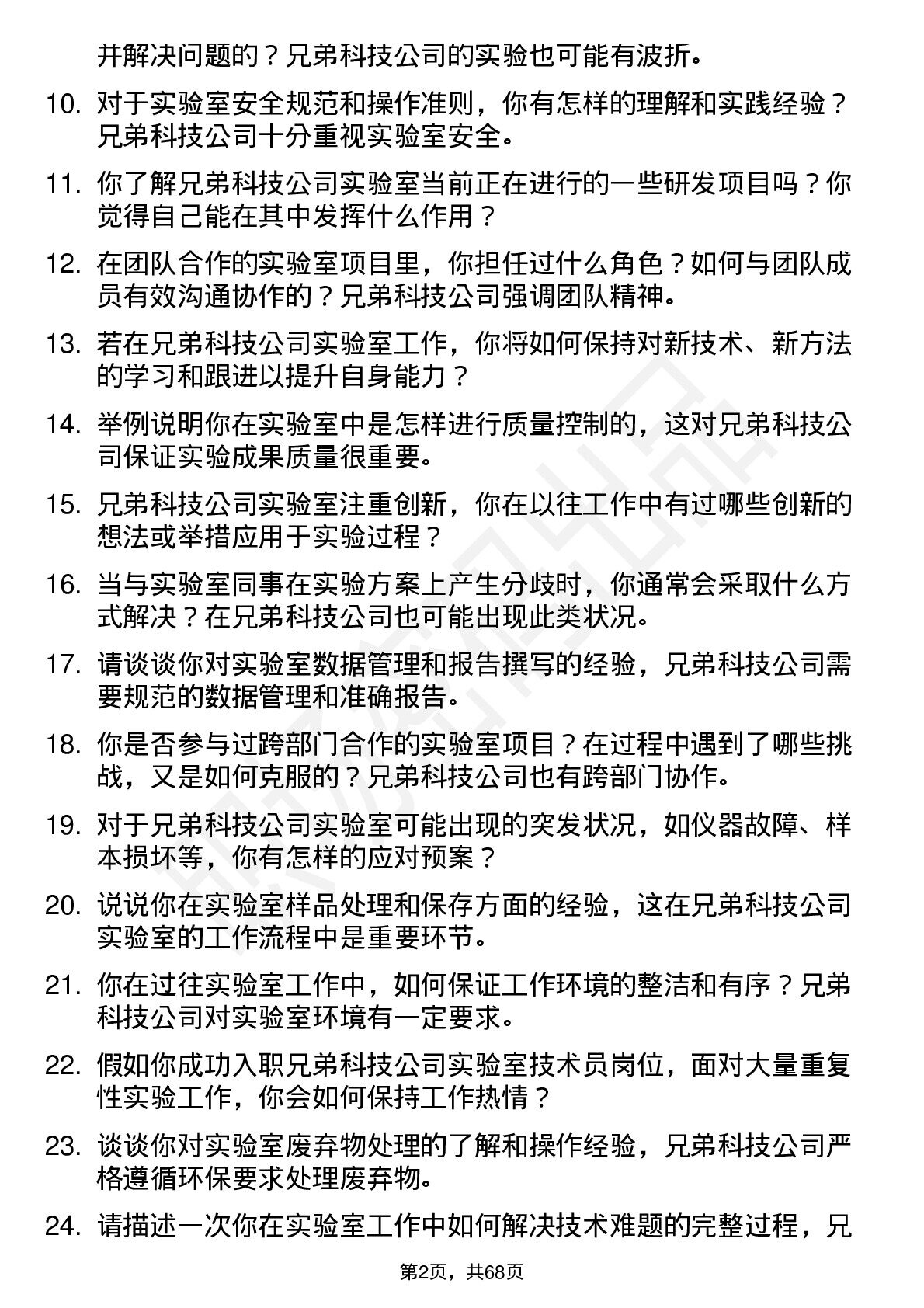 并解决问题的？兄弟科技公司的实验也可能有波折。

10. 对于实验室安全规范和操作准则，你有怎样的理解和实践经验？兄弟科技公司十分重视实验室安全。

11. 你了解兄弟科技公司实验室当前正在进行的一些研发项目吗？你觉得自己能在其中发挥什么作用？

12. 在团队合作的实验室项目里，你担任过什么角色？如何与团队成员有效沟通协作的？兄弟科技公司强调团队精神。

13. 若在兄弟科技公司实验室工作，你将如何保持对新技术、新方法的学习和跟进以提升自身能力？

14. 举例说明你在实验室中是怎样进行质量控制的，这对兄弟科技公司保证实验成果质量很重要。

15. 兄弟科技公司实验室注重创新，你在以往工作中有过哪些创新的想法或举措应用于实验过程？

16. 当与实验室同事在实验方案上产生分歧时，你通常会采取什么方式解决？在兄弟科技公司也可能出现此类状况。

17. 请谈谈你对实验室数据管理和报告撰写的经验，兄弟科技公司需要规范的数据管理和准确报告。

18. 你是否参与过跨部门合作的实验室项目？在过程中遇到了哪些挑战，又是如何克服的？兄弟科技公司也有跨部门协作。

19. 对于兄弟科技公司实验室可能出现的突发状况，如仪器故障、样本损坏等，你有怎样的应对预案？

20. 说说你在实验室样品处理和保存方面的经验，这在兄弟科技公司实验室的工作流程中是重要环节。

21. 你在过往实验室工作中，如何保证工作环境的整洁和有序？兄弟科技公司对实验室环境有一定要求。

22. 假如你成功入职兄弟科技公司实验室技术员岗位，面对大量重复性实验工作，你会如何保持工作热情？

23. 谈谈你对实验室废弃物处理的了解和操作经验，兄弟科技公司严格遵循环保要求处理废弃物。

24. 请描述一次你在实验室工作中如何解决技术难题的完整过程，兄

第2页，共68页